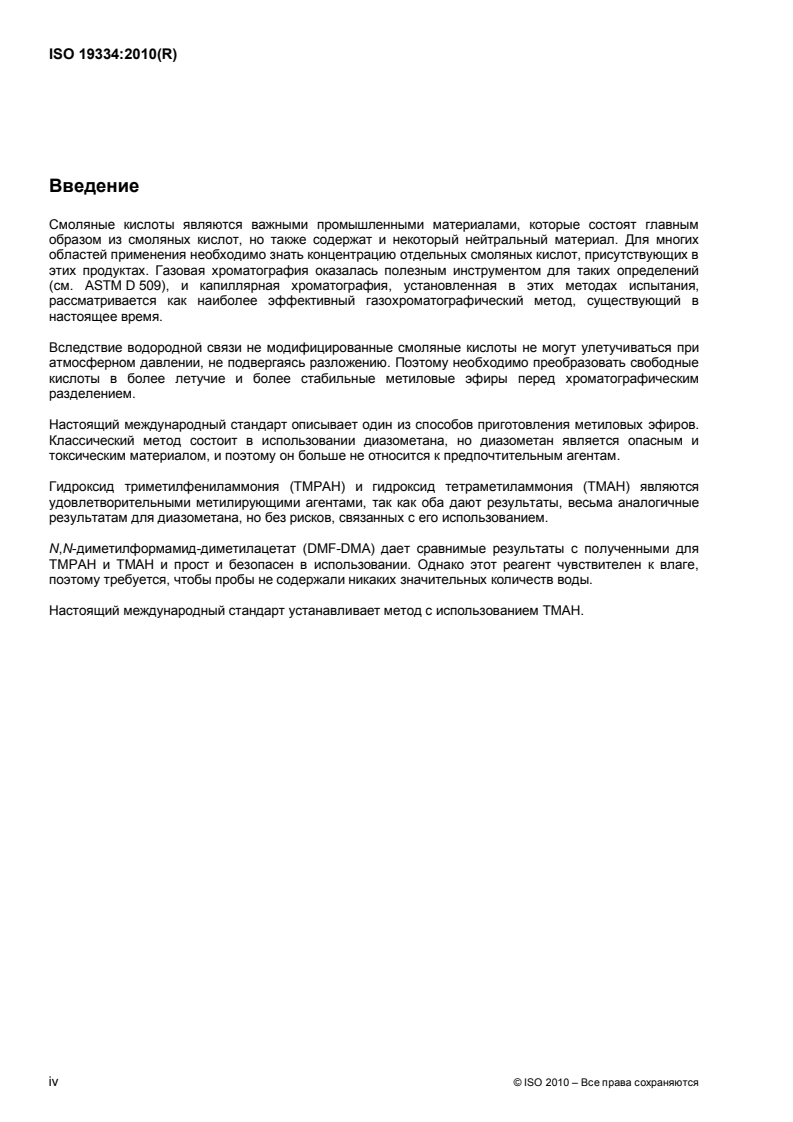 ISO 19334:2010(R)

Введение

Смоляные кислоты являются важными промышленными материалами, которые состоят главным образом из смоляных кислот, но также содержат и некоторый нейтральный материал. Для многих областей применения необходимо знать концентрацию отдельных смоляных кислот, присутствующих в этих продуктах. Газовая хроматография оказалась полезным инструментом для таких определений (см. ASTM D 509), и капиллярная хроматография, установленная в этих методах испытания, рассматривается как наиболее эффективный газохроматографический метод, существующий в настоящее время.

Вследствие водородной связи не модифицированные смоляные кислоты не могут улетучиваться при атмосферном давлении, не подвергаясь разложению. Поэтому необходимо преобразовать свободные кислоты в более летучие и более стабильные метиловые эфиры перед хроматографическим разделением.

Настоящий международный стандарт описывает один из способов приготовления метиловых эфиров. Классический метод состоит в использовании диазометана, но диазометан является опасным и токсическим материалом, и поэтому он больше не относится к предпочтительным агентам.

Гидроксид триметилфениламмония (TMPAH) и гидроксид тетраметиламмония (TMAH) являются удовлетворительными метилирующими агентами, так как оба дают результаты, весьма аналогичные результатам для диазометана, но без рисков, связанных с его использованием.

N,N-диметилформамид-диметилацетат (DMF-DMA) дает сравнимые результаты с полученными для TMPAH и TMAH и прост и безопасен в использовании. Однако этот реагент чувствителен к влаге, поэтому требуется, чтобы пробы не содержали никаких значительных количеств воды.

Настоящий международный стандарт устанавливает метод с использованием TMAH.

iv

© ISO 2010 – Все права сохраняются